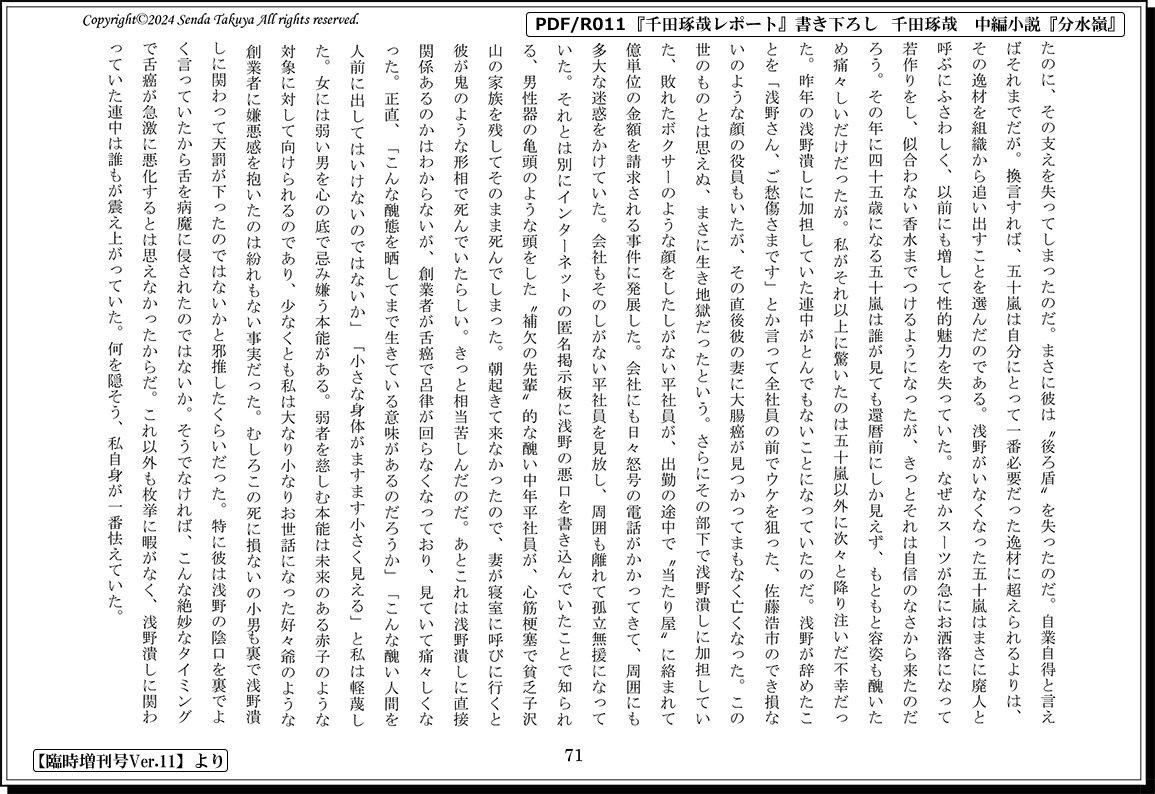 Copyright©2024 Senda Takuya All rights reserved.

PDF/R011『千田琢哉レポート』書き下ろし　千田琢哉　中編小説『分水嶺』

たのに、その支えを失ってしまったのだ。まさに彼は〝後ろ盾〟を失ったのだ。自業自得と言えばそれまでだが。換言すれば、五十嵐は自分にとって一番必要だった逸材に超えられるよりは、その逸材を組織から追い出すことを選んだのである。浅野がいなくなった五十嵐はまさに廃人と呼ぶにふさわしく、以前にも増して性的魅力を失っていた。なぜかスーツが急にお洒落になって若作りをし、似合わない香水までつけるようになったが、きっとそれは自信のなさから来たのだろう。その年に四十五歳になる五十嵐は誰が見ても還暦前にしか見えず、もともと容姿も醜いため痛々しいだけだったが。私がそれ以上に驚いたのは五十嵐以外に次々と降り注いだ不幸だった。昨年の浅野潰しに加担していた連中がとんでもないことになっていたのだ。浅野が辞めたことを「浅野さん、ご愁傷さまです」とか言って全社員の前でウケを狙った、佐藤浩市のでき損ないのような顔の役員もいたが、その直後彼の妻に大腸癌が見つかってまもなく亡くなった。この世のものとは思えぬ、まさに生き地獄だったという。さらにその部下で浅野潰しに加担していた、敗れたボクサーのような顔をしたしがない平社員が、出勤の途中で〝当たり屋〟に絡まれて億単位の金額を請求される事件に発展した。会社にも日々怒号の電話がかかってきて、周囲にも多大な迷惑をかけていた。会社もそのしがない平社員を見放し、周囲も離れて孤立無援になっていた。それとは別にインターネットの匿名掲示板に浅野の悪口を書き込んでいたことで知られる、男性器の亀頭のような頭をした〝補欠の先輩〟的な醜い中年平社員が、心筋梗塞で貧乏子沢山の家族を残してそのまま死んでしまった。朝起きて来なかったので、妻が寝室に呼びに行くと彼が鬼のような形相で死んでいたらしい。きっと相当苦しんだのだ。あとこれは浅野潰しに直接関係あるのかはわからないが、創業者が舌癌で呂律が回らなくなっており、見ていて痛々しくなった。正直、「こんな醜態を晒してまで生きている意味があるのだろうか」「こんな醜い人間を人前に出してはいけないのではないか」「小さな身体がますます小さく見える」と私は軽蔑した。女には弱い男を心の底で忌み嫌う本能がある。弱者を慈しむ本能は未来のある赤子のような対象に対して向けられるのであり、少なくとも私は大なり小なりお世話になった好々爺のような創業者に嫌悪感を抱いたのは紛れもない事実だった。むしろこの死に損ないの小男も裏で浅野潰しに関わって天罰が下ったのではないかと邪推したくらいだった。特に彼は浅野の陰口を裏でよく言っていたから舌を病魔に侵されたのではないか。そうでなければ、こんな絶妙なタイミングで舌癌が急激に悪化するとは思えなかったからだ。これ以外も枚挙に暇がなく、浅野潰しに関わっていた連中は誰もが震え上がっていた。何を隠そう、私自身が一番怯えていた。

【臨時増刊号Ver.11】より

71